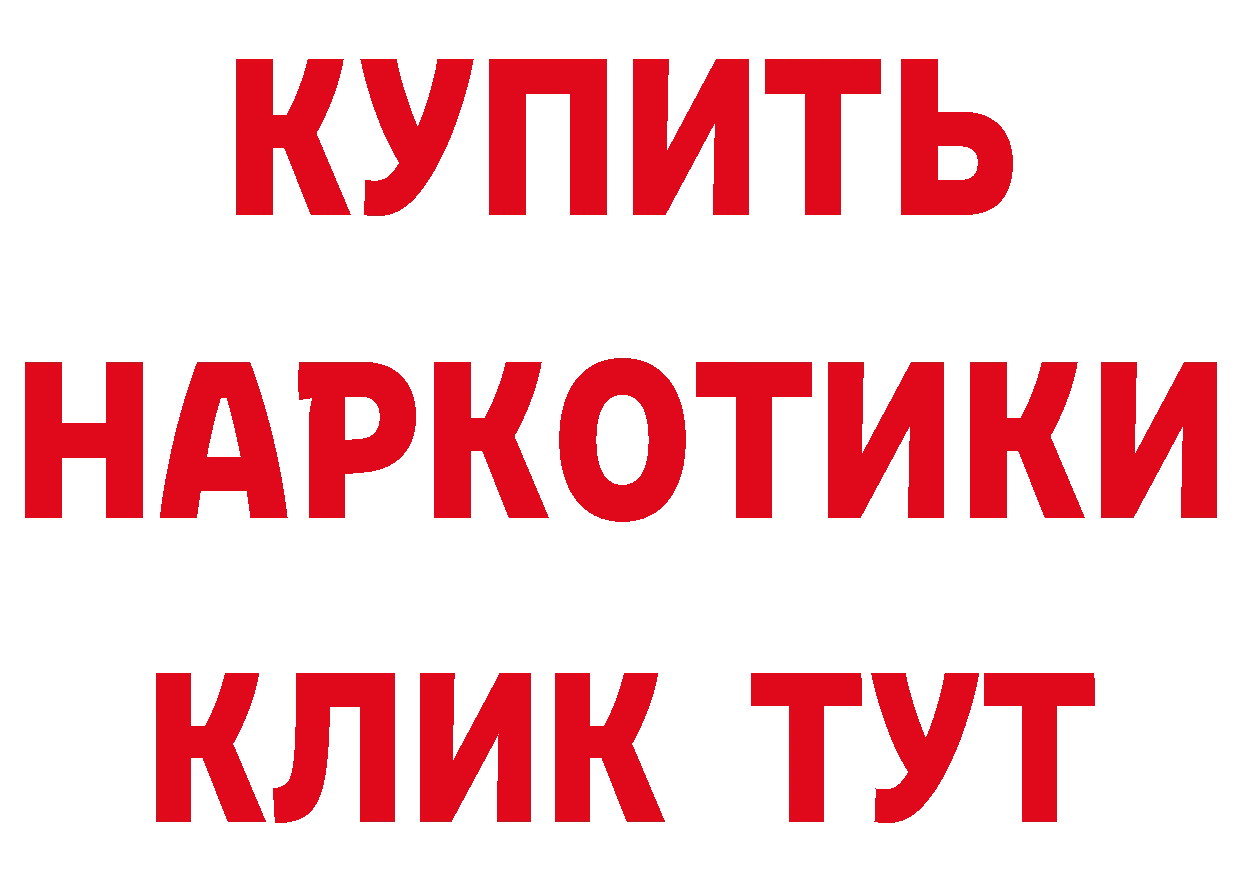 КУПИТЬ
НАРКОТИКИ
КЛИК ТУТ